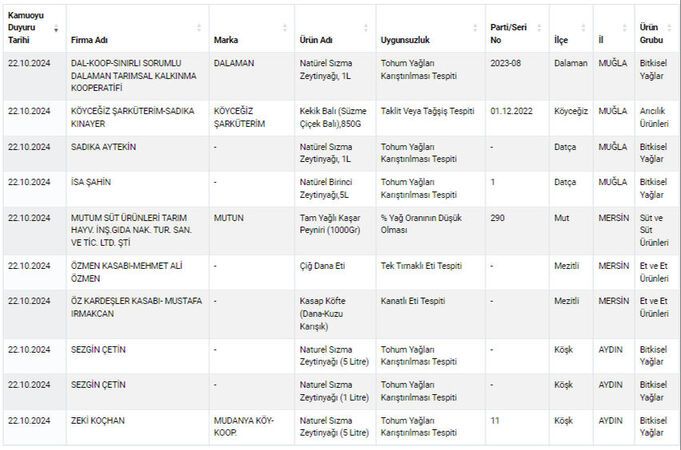 | Kamuoyu Duyuru Tarihi | Firma Adı | Marka | Ürün Adı | Uygunsuzluk | Parti/Seri No | İlçe | İl | Ürün Grubu |
|---|---|---|---|---|---|---|---|---|
| 22.10.2024 | DAL-KOOP-SINIRLI SORUMLU DALAMAN TARIMSAL KALKINMA KOOPERATİFİ | DALAMAN | Natürel Sızma Zeytinyağı, 1L | Tohum Yağları Karıştırılması Tespiti | 2023-08 | Dalaman | MUĞLA | Bitkisel Yağlar |
| 22.10.2024 | KÖYCEĞİZ ŞARKÜTERİM-SADIKA KINAYER | KÖYCEĞİZ ŞARKÜTERİM | Kekik Balı (Süzme Çiçek Balı),850G | Taklit Veya Tağşiş Tespiti | 01.12.2022 | Köyceğiz | MUĞLA | Arıcılık Ürünleri |
| 22.10.2024 | SADIKA AYTEKİN | - | Natürel Sızma Zeytinyağı, 1L | Tohum Yağları Karıştırılması Tespiti | - | Datça | MUĞLA | Bitkisel Yağlar |
| 22.10.2024 | İSA ŞAHİN | - | Natürel Birinci Zeytinyağı,5L | Tohum Yağları Karıştırılması Tespiti | 1 | Datça | MUĞLA | Bitkisel Yağlar |
| 22.10.2024 | MUTUM SÜT ÜRÜNLERİ TARIM HAYV. İNŞ.GIDA NAK. TUR. SAN. VE TİC. LTD. ŞTİ | MUTUN | Tam Yağlı Kaşar Peyniri (1000Gr) | % Yağ Oranının Düşük Olması | 290 | Mut | MERSİN | Süt ve Süt Ürünleri |
| 22.10.2024 | ÖZMEN KASABI-MEHMET ALİ ÖZMEN | - | Çiğ Dana Eti | Tek Tırnaklı Eti Tespiti | - | Mezitli | MERSİN | Et ve Et Ürünleri |
| 22.10.2024 | ÖZ KARDEŞLER KASABI- MUSTAFA IRMAKCAN | - | Kasap Köfte (Dana-Kuzu Karışık) | Kanatlı Eti Tespiti | - | Mezitli | MERSİN | Et ve Et Ürünleri |
| 22.10.2024 | SEZGİN ÇETİN | - | Naturel Sızma Zeytinyağı (5 Litre) | Tohum Yağları Karıştırılması Tespiti | - | Köşk | AYDIN | Bitkisel Yağlar |
| 22.10.2024 | SEZGİN ÇETİN | - | Naturel Sızma Zeytinyağı (1 Litre) | Tohum Yağları Karıştırılması Tespiti | - | Köşk | AYDIN | Bitkisel Yağlar |
| 22.10.2024 | ZEKİ KOÇHAN | MUDANYA KÖY-KOOP. | Naturel Sızma Zeytinyağı (5 Litre) | Tohum Yağları Karıştırılması Tespiti | 11 | Köşk | AYDIN | Bitkisel Yağlar |